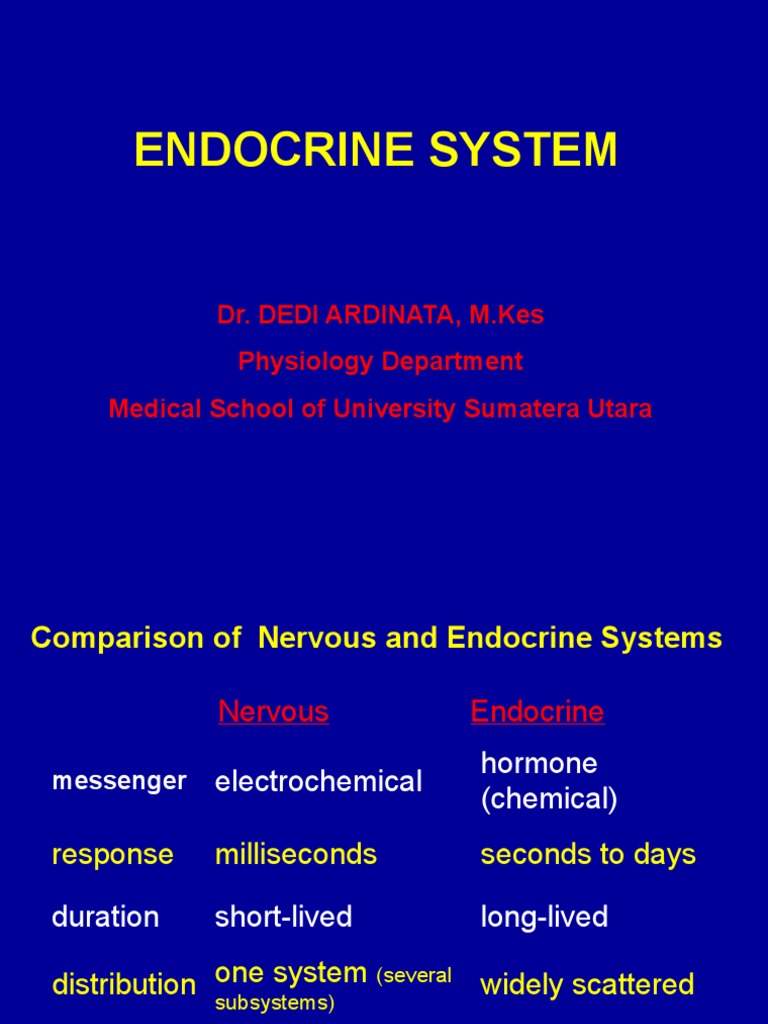 ENDOCRINE SYSTEM

Dr. DEDI ARDINATA, M.Kes
Physiology Department
Medical School of University Sumatera Utara

Comparison of Nervous and Endocrine Systems

| | Nervous | Endocrine |
|---|---|---|
| messenger | electrochemical | hormone (chemical) |
| response | milliseconds | seconds to days |
| duration | short-lived | long-lived |
| distribution | one system (several subsystems) | widely scattered |